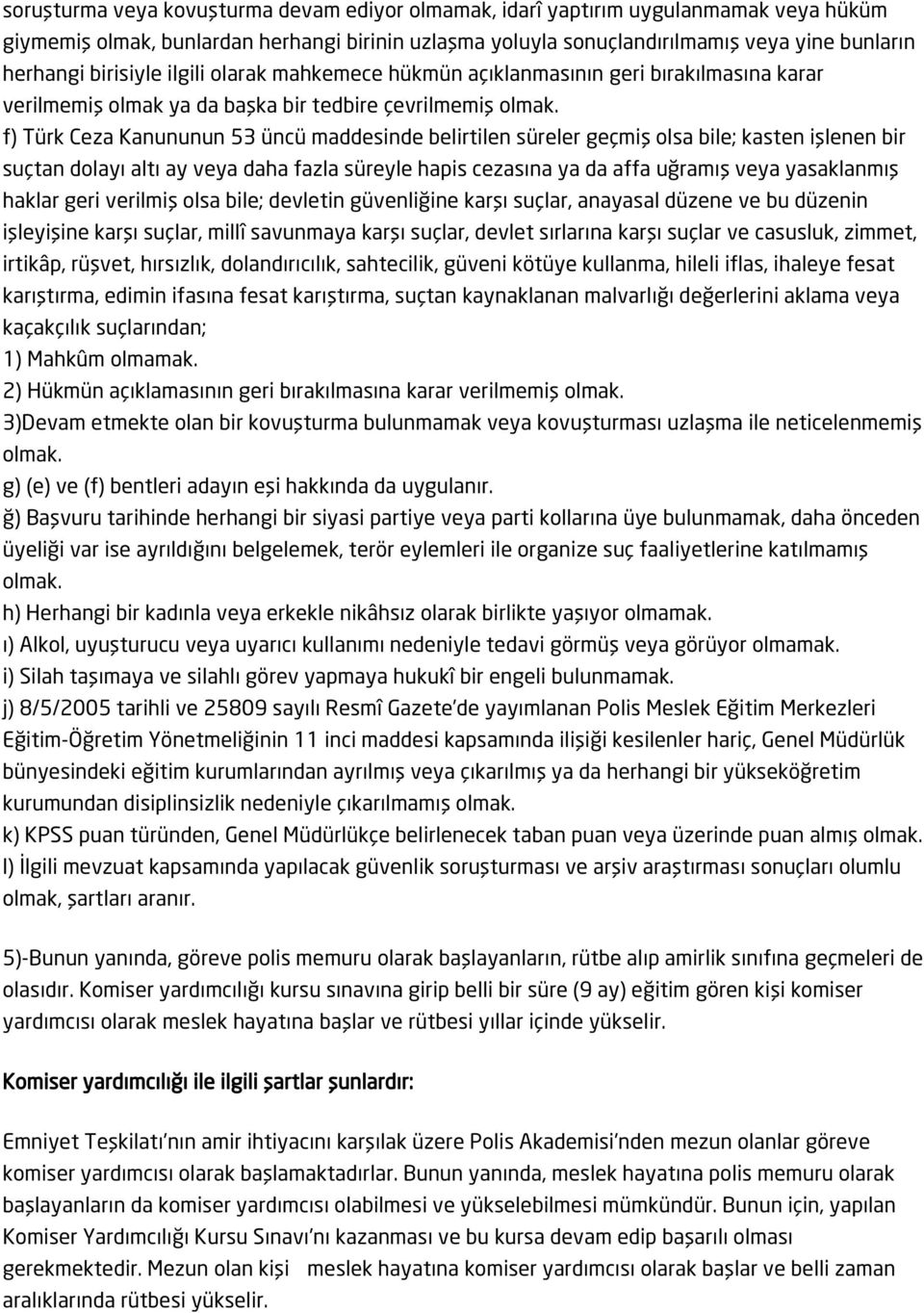 soruşturma veya kovuşturma devam ediyor olmamak, idarî yaptırım uygulanmamak veya hüküm giymemiş olmak, bunlardan herhangi birinin uzlaşma yoluyla sonuçlandırılmamış veya yine bunların herhangi birisiyle ilgili olarak mahkemece hükmün açıklanmasının geri bırakılmasına karar verilmemiş olmak ya da başka bir tedbire çevrilmemiş olmak.

f) Türk Ceza Kanununun 53 üncü maddesinde belirtilen süreler geçmiş olsa bile; kasten işlenen bir suçtan dolayı altı ay veya daha fazla süreyle hapis cezasına ya da affa uğramış veya yasaklanmış haklar geri verilmiş olsa bile; devletin güvenliğine karşı suçlar, anayasal düzene ve bu düzenin işleyişine karşı suçlar, millî savunmaya karşı suçlar, devlet sırlarına karşı suçlar ve casusluk, zimmet, irtikâp, rüşvet, hırsızlık, dolandırıcılık, sahtecilik, güveni kötüye kullanma, hileli iflas, ihaleye fesat karıştırma, edimin ifasına fesat karıştırma, suçtan kaynaklanan malvarlığı değerlerini aklama veya kaçakçılık suçlarından;
1) Mahkûm olmamak.
2) Hükmün açıklamasının geri bırakılmasına karar verilmemiş olmak.
3)Devam etmekte olan bir kovuşturma bulunmamak veya kovuşturması uzlaşma ile neticelenmemiş olmak.
g) (e) ve (f) bentleri adayın eşi hakkında da uygulanır.
ğ) Başvuru tarihinde herhangi bir siyasi partiye veya parti kollarına üye bulunmamak, daha önceden üyeliği var ise ayrıldığını belgelemek, terör eylemleri ile organize suç faaliyetlerine katılmamış olmak.
h) Herhangi bir kadınla veya erkekle nikâhsız olarak birlikte yaşıyor olmamak.
ı) Alkol, uyuşturucu veya uyarıcı kullanımı nedeniyle tedavi görmüş veya görüyor olmamak.
i) Silah taşımaya ve silahlı görev yapmaya hukukî bir engeli bulunmamak.
j) 8/5/2005 tarihli ve 25809 sayılı Resmî Gazete'de yayımlanan Polis Meslek Eğitim Merkezleri Eğitim-Öğretim Yönetmeliğinin 11 inci maddesi kapsamında ilişiği kesilenler hariç, Genel Müdürlük bünyesindeki eğitim kurumlarından ayrılmış veya çıkarılmış ya da herhangi bir yükseköğretim kurumundan disiplinsizlik nedeniyle çıkarılmamış olmak.
k) KPSS puan türünden, Genel Müdürlükçe belirlenecek taban puan veya üzerinde puan almış olmak.
l) İlgili mevzuat kapsamında yapılacak güvenlik soruşturması ve arşiv araştırması sonuçları olumlu olmak, şartları aranır.

5)-Bunun yanında, göreve polis memuru olarak başlayanların, rütbe alıp amirlik sınıfına geçmeleri de olasıdır. Komiser yardımcılığı kursu sınavına girip belli bir süre (9 ay) eğitim gören kişi komiser yardımcısı olarak meslek hayatına başlar ve rütbesi yıllar içinde yükselir.

Komiser yardımcılığı ile ilgili şartlar şunlardır:

Emniyet Teşkilatı'nın amir ihtiyacını karşılak üzere Polis Akademisi'nden mezun olanlar göreve komiser yardımcısı olarak başlamaktadırlar. Bunun yanında, meslek hayatına polis memuru olarak başlayanların da komiser yardımcısı olabilmesi ve yükselebilmesi mümkündür. Bunun için, yapılan Komiser Yardımcılığı Kursu Sınavı'nı kazanması ve bu kursa devam edip başarılı olması gerekmektedir. Mezun olan kişi meslek hayatına komiser yardımcısı olarak başlar ve belli zaman aralıklarında rütbesi yükselir.